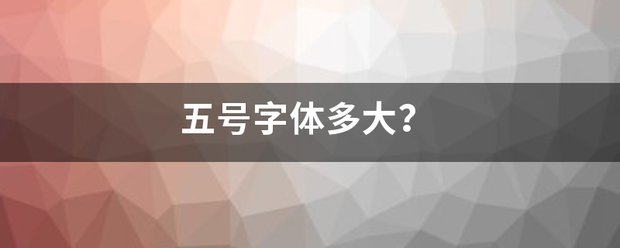 五号字体多大?